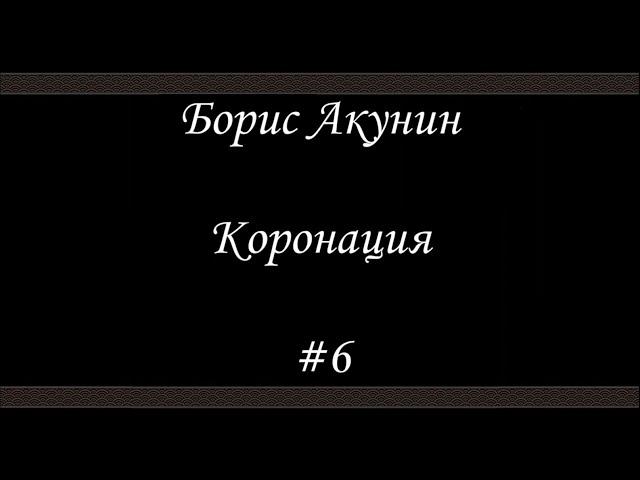 Борис Акунин

Коронация

#6